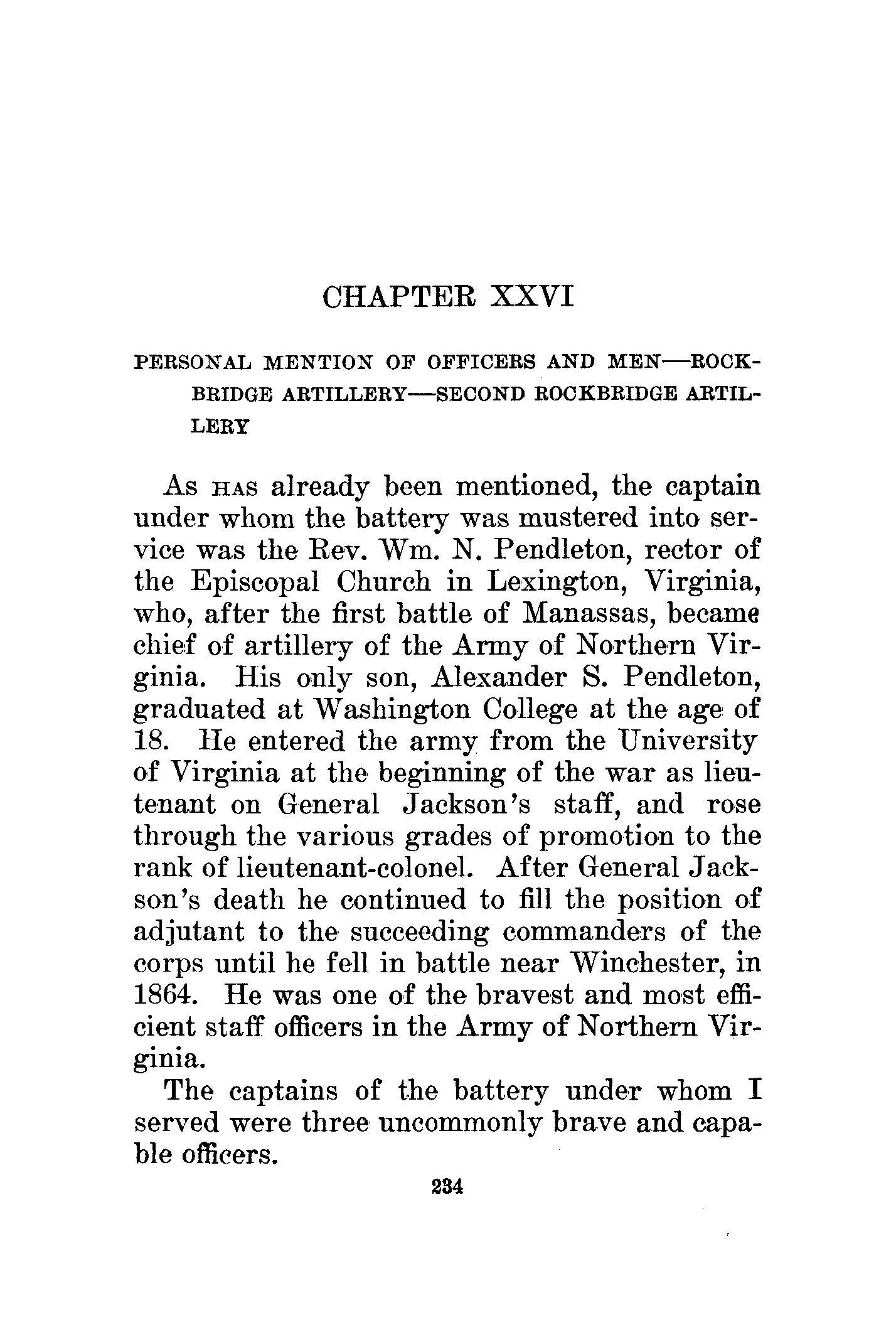 CHAPTER XXVI

PERSONAL MENTION OF OFFICERS AND MEN—ROCKBRIDGE ARTILLERY—SECOND ROCKBRIDGE ARTILLERY

As HAS already been mentioned, the captain under whom the battery was mustered into service was the Rev. Wm. N. Pendleton, rector of the Episcopal Church in Lexington, Virginia, who, after the first battle of Manassas, became chief of artillery of the Army of Northern Virginia. His only son, Alexander S. Pendleton, graduated at Washington College at the age of 18. He entered the army from the University of Virginia at the beginning of the war as lieutenant on General Jackson's staff, and rose through the various grades of promotion to the rank of lieutenant-colonel. After General Jackson's death he continued to fill the position of adjutant to the succeeding commanders of the corps until he fell in battle near Winchester, in 1864. He was one of the bravest and most efficient staff officers in the Army of Northern Virginia.

The captains of the battery under whom I served were three uncommonly brave and capable officers.

234